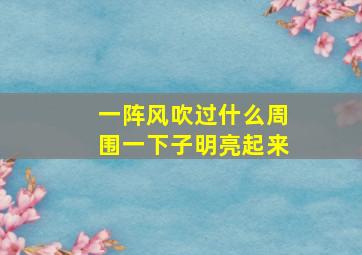 一阵风吹过什么周围一下子明亮起来